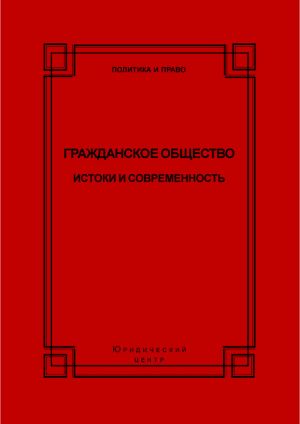 ПОЛИТИКА И ПРАВО

ГРАЖДАНСКОЕ ОБЩЕСТВО

ИСТОКИ И СОВРЕМЕННОСТЬ

Юридический
центр